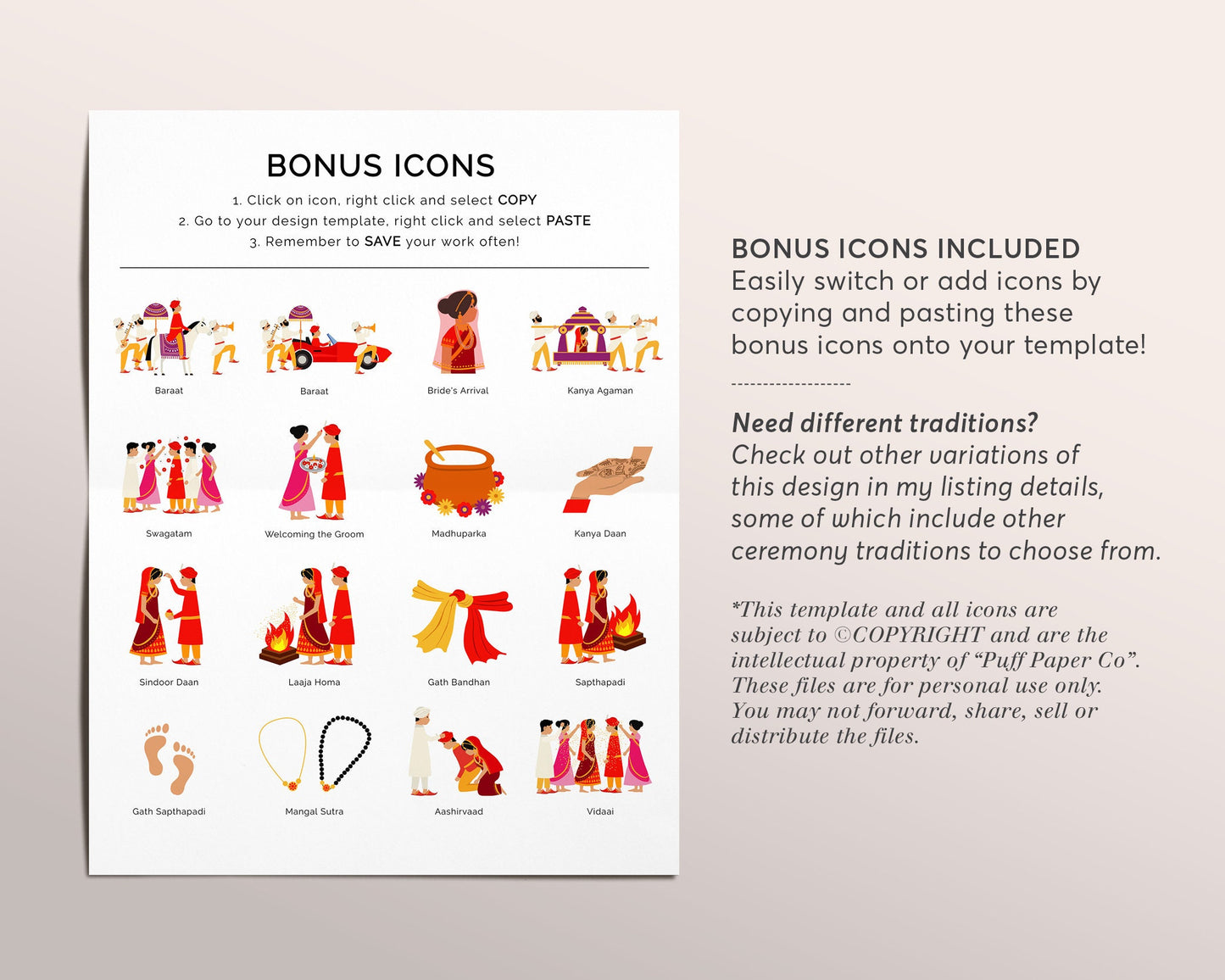 BONUS ICONS

1. Click on icon, right click and select COPY
2. Go to your design template, right click and select PASTE
3. Remember to SAVE your work often!

Baraat

Baraat

Bride's Arrival

Kanya Agaman

Swagatam

Welcoming the Groom

Madhuparka

Kanya Daan

Sindoor Daan

Laaja Homa

Gath Bandhan

Sapthapadi

Gath Sapthapadi

Mangal Sutra

Aashirvaad

Vidaai

BONUS ICONS INCLUDED
Easily switch or add icons by copying and pasting these bonus icons onto your template!

------------------

Need different traditions?
Check out other variations of this design in my listing details, some of which include other ceremony traditions to choose from.

*This template and all icons are subject to ©COPYRIGHT and are the intellectual property of "Puff Paper Co". These files are for personal use only. You may not forward, share, sell or distribute the files.